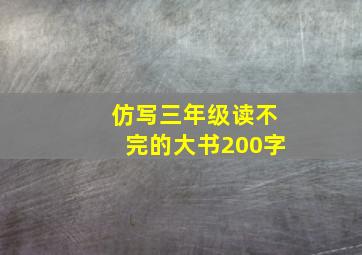 仿写三年级读不完的大书200字